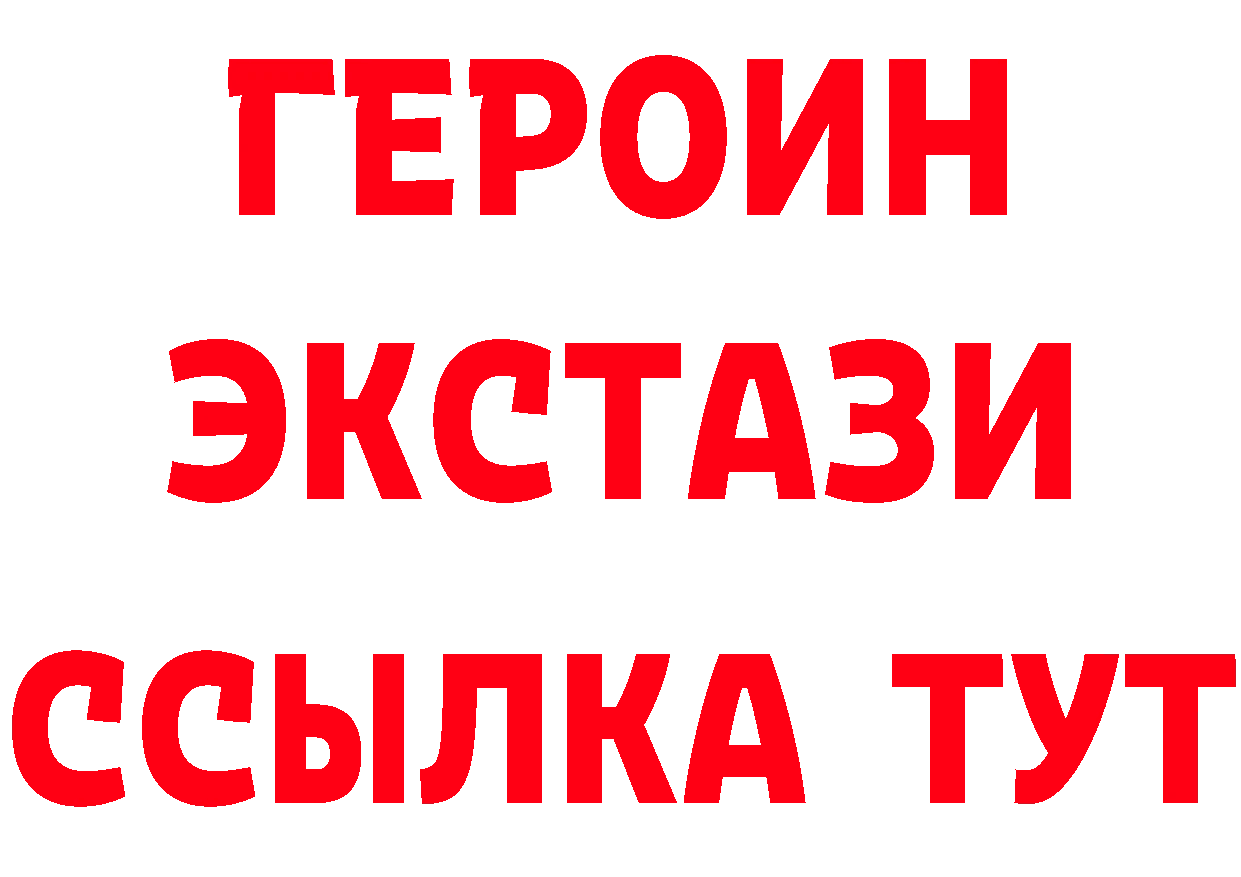 ГЕРОИН
ЭКСТАЗИ
ССЫЛКА ТУТ